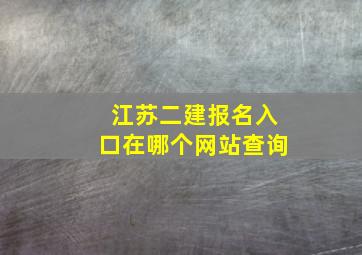 江苏二建报名入口在哪个网站查询